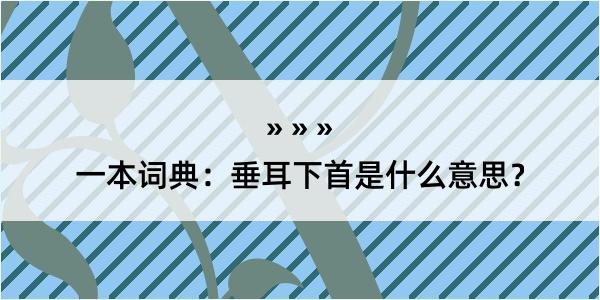 » » »

一本词典：垂耳下首是什么意思？